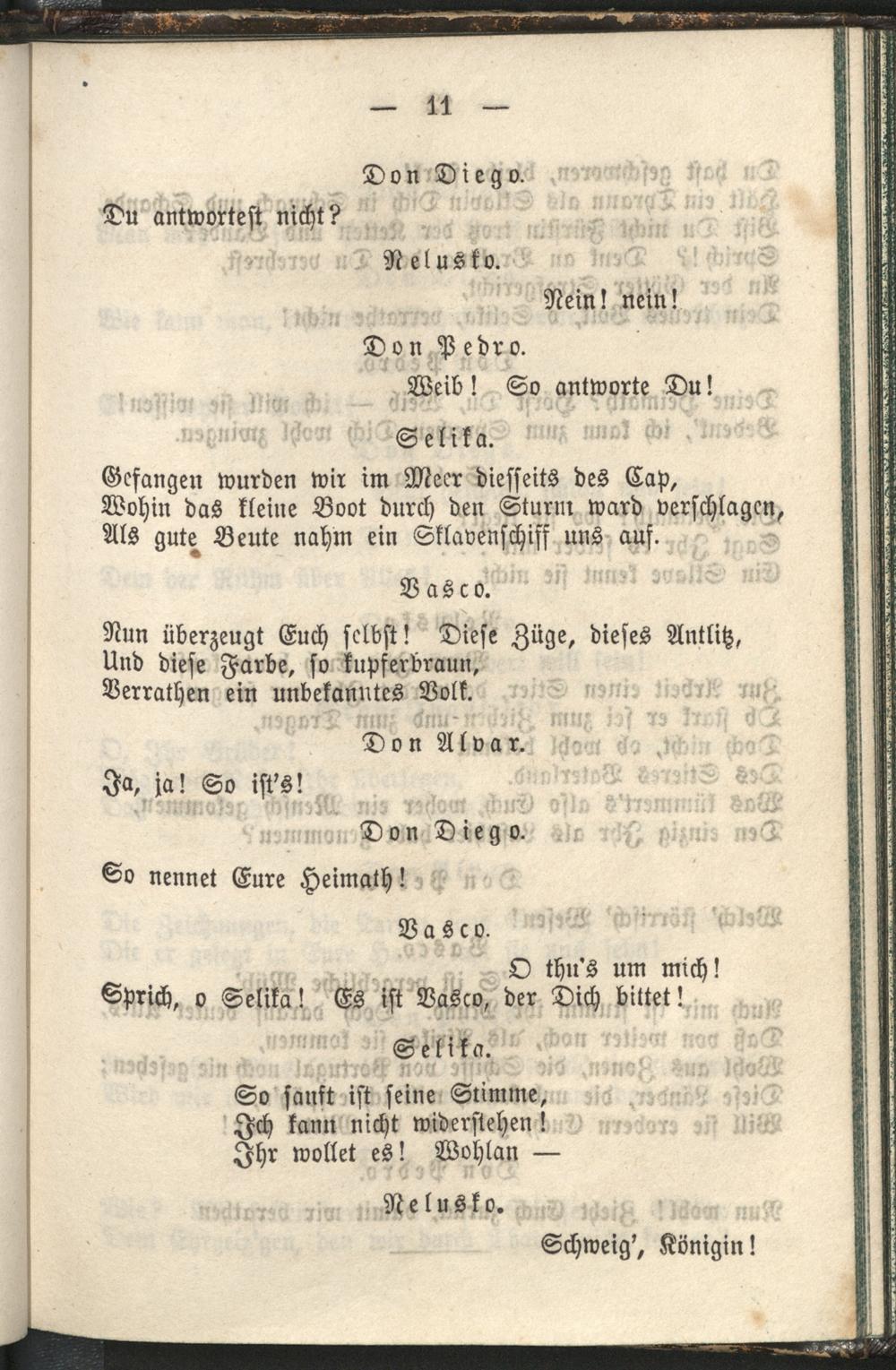 — 11 —

Don Diego.

Du antwortest nicht?

Nelusko.

Nein! nein!

Don Pedro.

Weib! So antworte Du!

Selika.

Gefangen wurden wir im Meer diesseits des Cap,
Wohin das kleine Boot durch den Sturm ward verschlagen,
Als gute Beute nahm ein Sklavenschiff uns auf.

Vasco.

Nun überzeugt Euch selbst! Diese Züge, dieses Antlitz,
Und diese Farbe, so kupferbraun,
Verrathen ein unbekanntes Volk.

Don Alvar.

Ja, ja! So ist's!

Don Diego.

So nennet Eure Heimath!

Vasco.

O thu's um mich!
Sprich, o Selika! Es ist Vasco, der Dich bittet!

Selika.

So sanft ist seine Stimme,
Ich kann nicht widerstehen!
Ihr wollet es! Wohlan —

Nelusko.

Schweig', Königin!